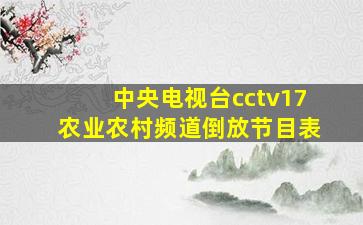 中央电视台cctv17
农业农村频道倒放节目表